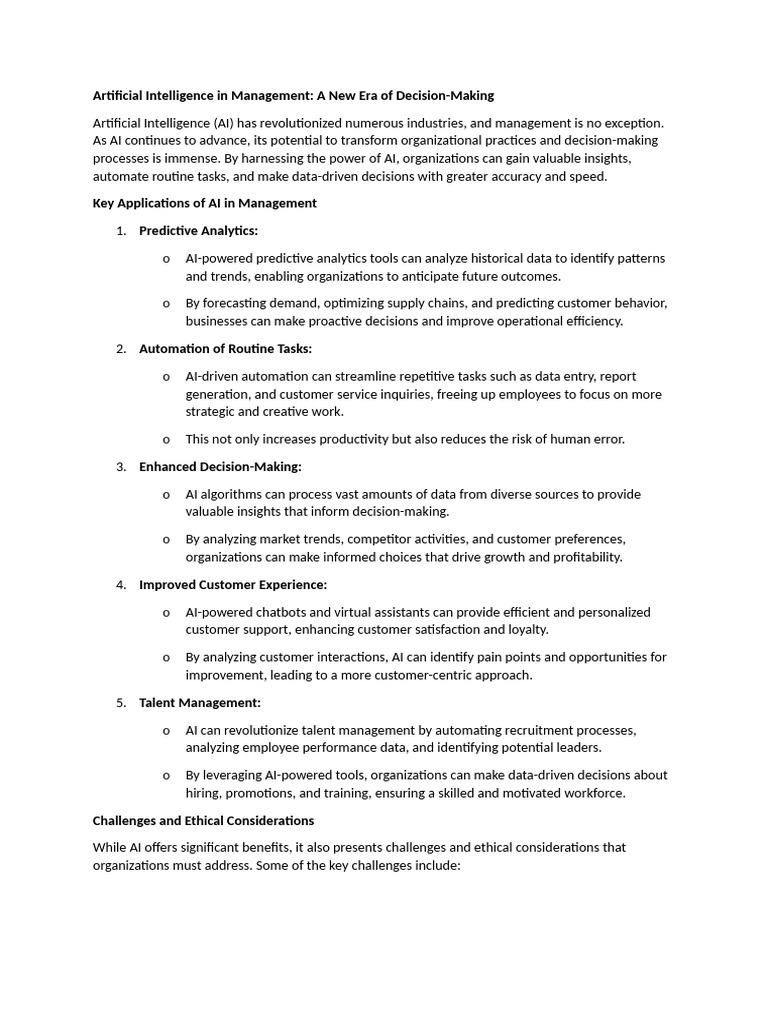 Artificial Intelligence in Management: A New Era of Decision-Making

Artificial Intelligence (AI) has revolutionized numerous industries, and management is no exception. As AI continues to advance, its potential to transform organizational practices and decision-making processes is immense. By harnessing the power of AI, organizations can gain valuable insights, automate routine tasks, and make data-driven decisions with greater accuracy and speed.

Key Applications of AI in Management

1. Predictive Analytics:

o AI-powered predictive analytics tools can analyze historical data to identify patterns and trends, enabling organizations to anticipate future outcomes.

o By forecasting demand, optimizing supply chains, and predicting customer behavior, businesses can make proactive decisions and improve operational efficiency.

2. Automation of Routine Tasks:

o AI-driven automation can streamline repetitive tasks such as data entry, report generation, and customer service inquiries, freeing up employees to focus on more strategic and creative work.

o This not only increases productivity but also reduces the risk of human error.

3. Enhanced Decision-Making:

o AI algorithms can process vast amounts of data from diverse sources to provide valuable insights that inform decision-making.

o By analyzing market trends, competitor activities, and customer preferences, organizations can make informed choices that drive growth and profitability.

4. Improved Customer Experience:

o AI-powered chatbots and virtual assistants can provide efficient and personalized customer support, enhancing customer satisfaction and loyalty.

o By analyzing customer interactions, AI can identify pain points and opportunities for improvement, leading to a more customer-centric approach.

5. Talent Management:

o AI can revolutionize talent management by automating recruitment processes, analyzing employee performance data, and identifying potential leaders.

o By leveraging AI-powered tools, organizations can make data-driven decisions about hiring, promotions, and training, ensuring a skilled and motivated workforce.

Challenges and Ethical Considerations

While AI offers significant benefits, it also presents challenges and ethical considerations that organizations must address. Some of the key challenges include: